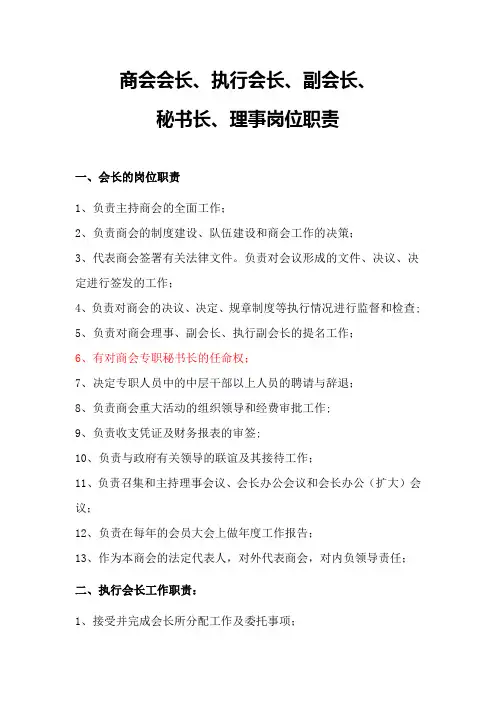 商会会长、执行会长、副会长、
秘书长、理事岗位职责

一、会长的岗位职责

1、负责主持商会的全面工作；

2、负责商会的制度建设、队伍建设和商会工作的决策；

3、代表商会签署有关法律文件。负责对会议形成的文件、决议、决定进行签发的工作；

4、负责对商会的决议、决定、规章制度等执行情况进行监督和检查；

5、负责对商会理事、副会长、执行副会长的提名工作；

6、有对商会专职秘书长的任命权；

7、决定专职人员中的中层干部以上人员的聘请与辞退；

8、负责商会重大活动的组织领导和经费审批工作；

9、负责收支凭证及财务报表的审签；

10、负责与政府有关领导的联谊及其接待工作；

11、负责召集和主持理事会议、会长办公会议和会长办公（扩大）会议；

12、负责在每年的会员大会上做年度工作报告；

13、作为本商会的法定代表人，对外代表商会，对内负领导责任；

二、执行会长工作职责：

1、接受并完成会长所分配工作及委托事项；